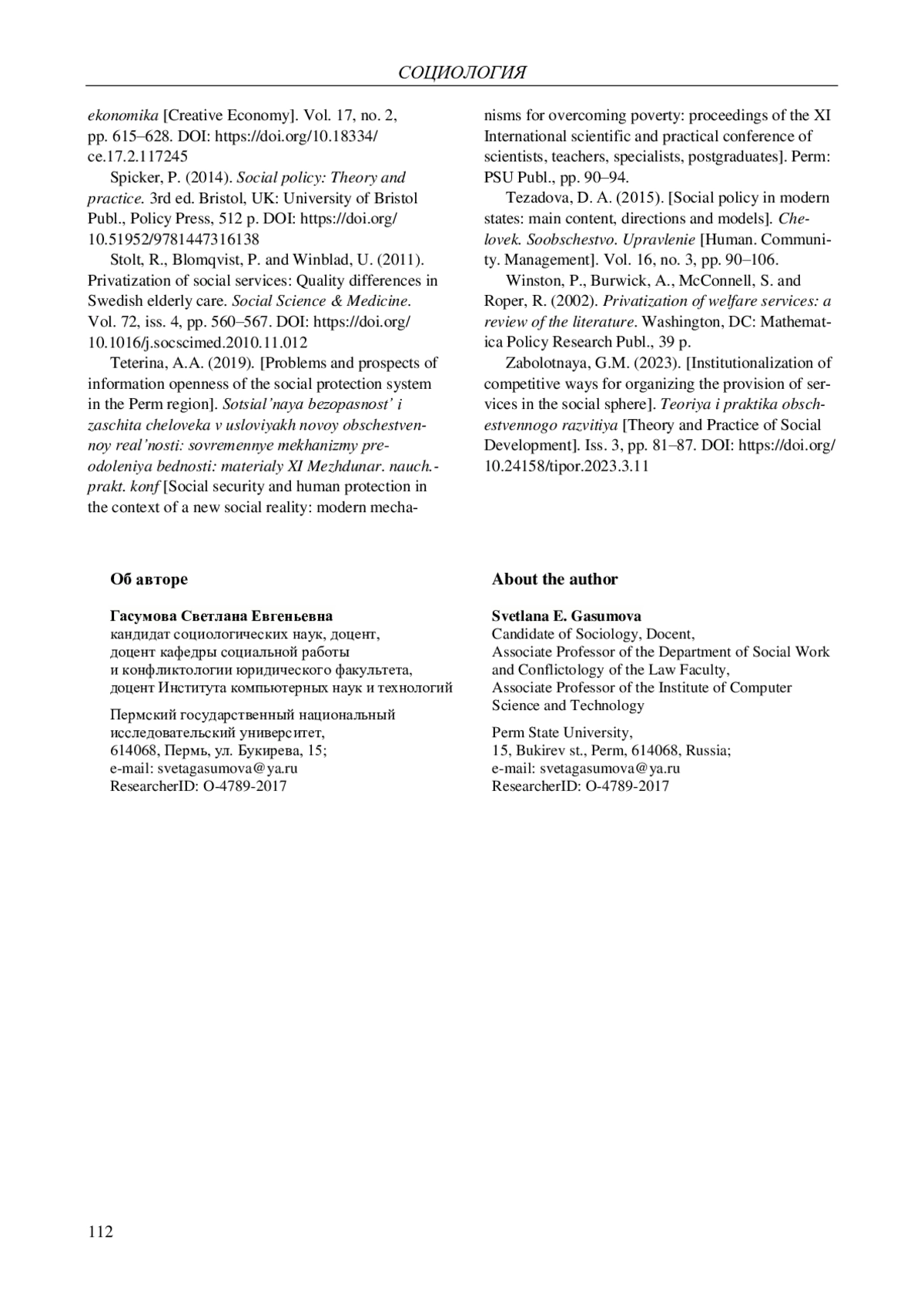 СОЦИОЛОГИЯ

ekonomika [Creative Economy]. Vol. 17, no. 2, pp. 615–628. DOI: https://doi.org/10.18334/ce.17.2.117245

Spicker, P. (2014). Social policy: Theory and practice. 3rd ed. Bristol, UK: University of Bristol Publ., Policy Press, 512 p. DOI: https://doi.org/10.51952/9781447316138

Stolt, R., Blomqvist, P. and Winblad, U. (2011). Privatization of social services: Quality differences in Swedish elderly care. Social Science & Medicine. Vol. 72, iss. 4, pp. 560–567. DOI: https://doi.org/10.1016/j.socscimed.2010.11.012

Teterina, A.A. (2019). [Problems and prospects of information openness of the social protection system in the Perm region]. Sotsial'naya bezopasnost' i zaschita cheloveka v usloviyakh novoy obschestvennoy real'nosti: sovremennye mekhanizmy preodoleniya bednosti: materialy XI Mezhdunar. nauch.-prakt. konf [Social security and human protection in the context of a new social reality: modern mechanisms for overcoming poverty: proceedings of the XI International scientific and practical conference of scientists, teachers, specialists, postgraduates]. Perm: PSU Publ., pp. 90–94.

Tezadova, D. A. (2015). [Social policy in modern states: main content, directions and models]. Chelovek. Soobschestvo. Upravlenie [Human. Community. Management]. Vol. 16, no. 3, pp. 90–106.

Winston, P., Burwick, A., McConnell, S. and Roper, R. (2002). Privatization of welfare services: a review of the literature. Washington, DC: Mathematica Policy Research Publ., 39 p.

Zabolotnaya, G.M. (2023). [Institutionalization of competitive ways for organizing the provision of services in the social sphere]. Teoriya i praktika obschestvennogo razvitiya [Theory and Practice of Social Development]. Iss. 3, pp. 81–87. DOI: https://doi.org/10.24158/tipor.2023.3.11

Об авторе

Гасумова Светлана Евгеньевна
кандидат социологических наук, доцент,
доцент кафедры социальной работы
и конфликтологии юридического факультета,
доцент Института компьютерных наук и технологий

Пермский государственный национальный
исследовательский университет,
614068, Пермь, ул. Букирева, 15;
e-mail: svetagasumova@ya.ru
ResearcherID: O-4789-2017

About the author

Svetlana E. Gasumova
Candidate of Sociology, Docent,
Associate Professor of the Department of Social Work and Conflictology of the Law Faculty,
Associate Professor of the Institute of Computer Science and Technology

Perm State University,
15, Bukirev st., Perm, 614068, Russia;
e-mail: svetagasumova@ya.ru
ResearcherID: O-4789-2017

112